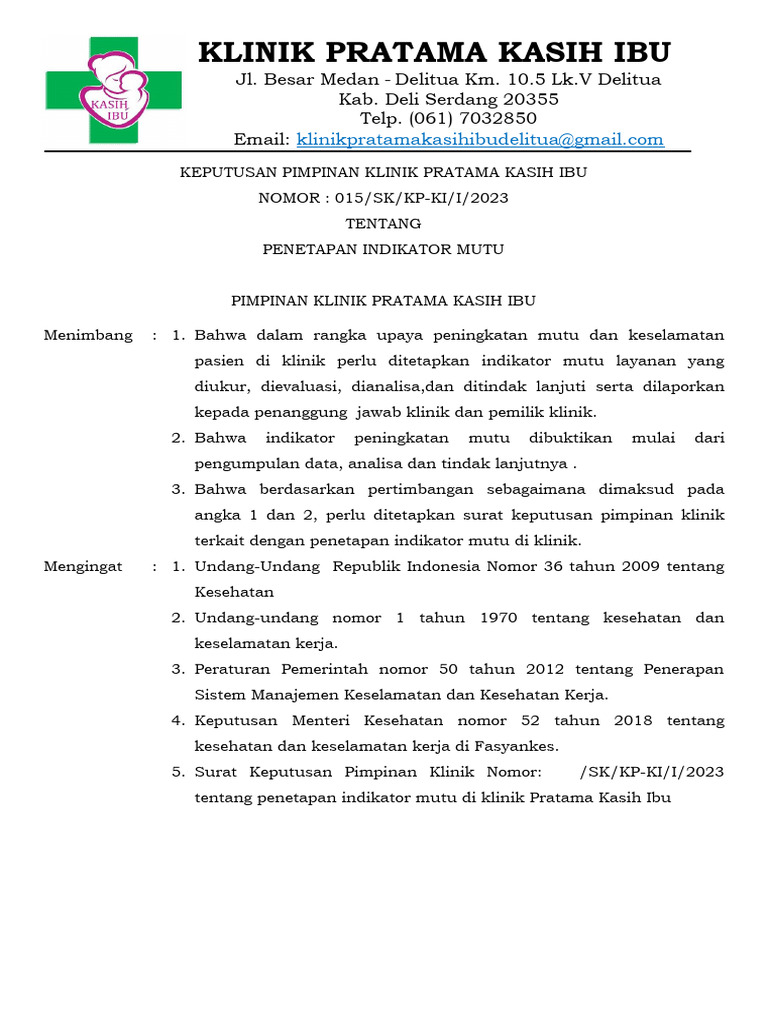 KASIH IBU

KLINIK PRATAMA KASIH IBU
Jl. Besar Medan - Delitua Km. 10.5 Lk.V Delitua
Kab. Deli Serdang 20355
Telp. (061) 7032850
Email: klinikpratamakasihibudelitua@gmail.com

KEPUTUSAN PIMPINAN KLINIK PRATAMA KASIH IBU
NOMOR : 015/SK/KP-KI/I/2023
TENTANG
PENETAPAN INDIKATOR MUTU

PIMPINAN KLINIK PRATAMA KASIH IBU

Menimbang : 1. Bahwa dalam rangka upaya peningkatan mutu dan keselamatan pasien di klinik perlu ditetapkan indikator mutu layanan yang diukur, dievaluasi, dianalisa,dan ditindak lanjuti serta dilaporkan kepada penanggung jawab klinik dan pemilik klinik.
2. Bahwa indikator peningkatan mutu dibuktikan mulai dari pengumpulan data, analisa dan tindak lanjutnya .
3. Bahwa berdasarkan pertimbangan sebagaimana dimaksud pada angka 1 dan 2, perlu ditetapkan surat keputusan pimpinan klinik terkait dengan penetapan indikator mutu di klinik.

Mengingat : 1. Undang-Undang Republik Indonesia Nomor 36 tahun 2009 tentang Kesehatan
2. Undang-undang nomor 1 tahun 1970 tentang kesehatan dan keselamatan kerja.
3. Peraturan Pemerintah nomor 50 tahun 2012 tentang Penerapan Sistem Manajemen Keselamatan dan Kesehatan Kerja.
4. Keputusan Menteri Kesehatan nomor 52 tahun 2018 tentang kesehatan dan keselamatan kerja di Fasyankes.
5. Surat Keputusan Pimpinan Klinik Nomor: /SK/KP-KI/I/2023 tentang penetapan indikator mutu di klinik Pratama Kasih Ibu